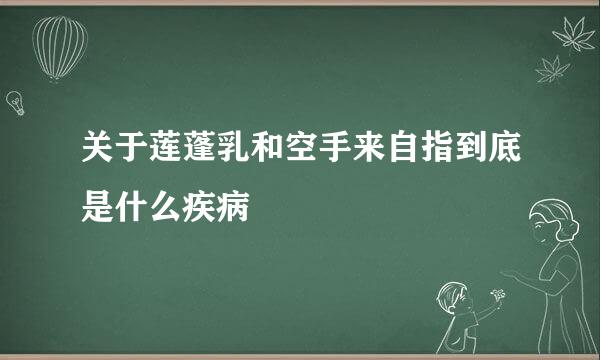 关于莲蓬乳和空手来自指到底是什么疾病